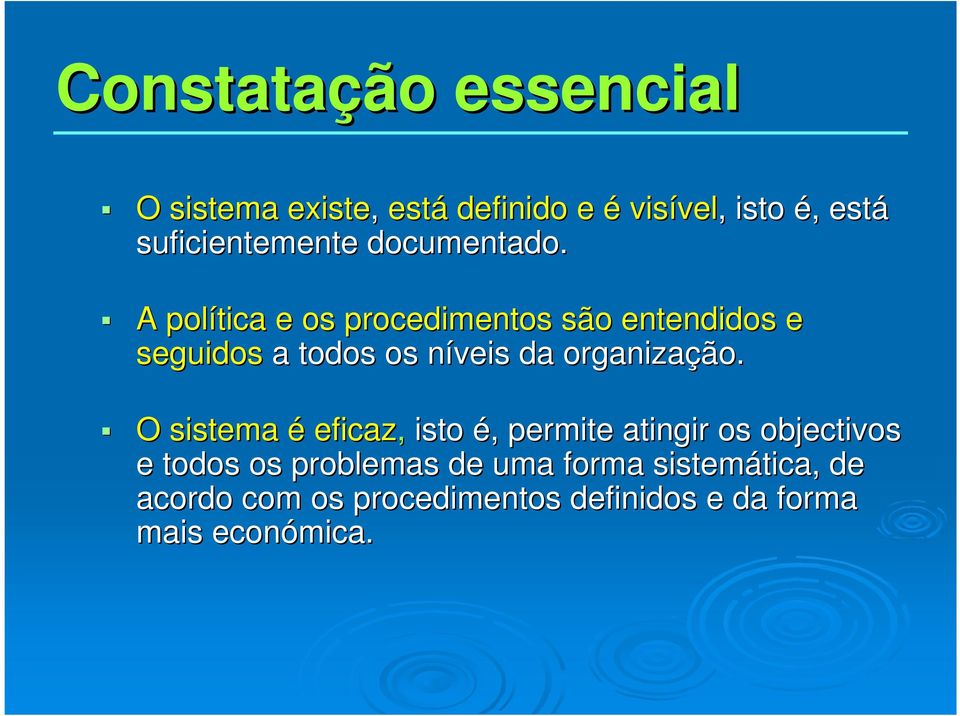 Constatação essencial

▪ O sistema existe, está definido e é visível, isto é, está suficientemente documentado.

▪ A política e os procedimentos são entendidos e seguidos a todos os níveis da organização.

▪ O sistema é eficaz, isto é, permite atingir os objectivos e todos os problemas de uma forma sistemática, de acordo com os procedimentos definidos e da forma mais económica.